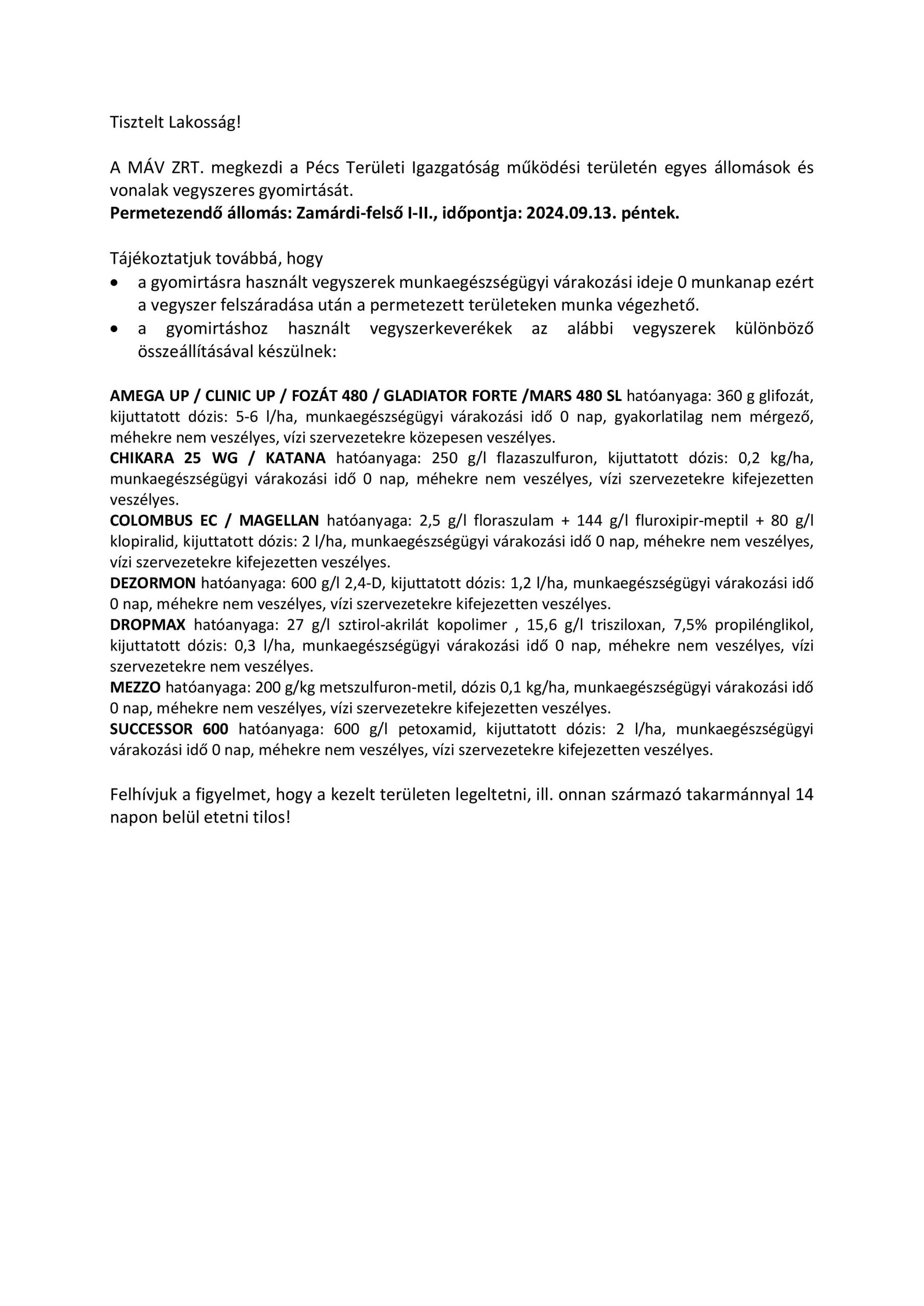 Tisztelt Lakosság!

A MÁV ZRT. megkezdi a Pécs Területi Igazgatóság működési területén egyes állomások és vonalak vegyszeres gyomirtását.
Permetezendő állomás: Zamárdi-felső I-II., időpontja: 2024.09.13. péntek.

Tájékoztatjuk továbbá, hogy
• a gyomirtásra használt vegyszerek munkaegészségügyi várakozási ideje 0 munkanap ezért a vegyszer felszáradása után a permetezett területeken munka végezhető.
• a gyomirtáshoz használt vegyszerkeverékek az alábbi vegyszerek különböző összeállításával készülnek:

AMEGA UP / CLINIC UP / FOZÁT 480 / GLADIATOR FORTE /MARS 480 SL hatóanyaga: 360 g glifozát, kijuttatott dózis: 5-6 l/ha, munkaegészségügyi várakozási idő 0 nap, gyakorlatilag nem mérgező, méhekre nem veszélyes, vízi szervezetekre közepesen veszélyes.
CHIKARA 25 WG / KATANA hatóanyaga: 250 g/l flazaszulfuron, kijuttatott dózis: 0,2 kg/ha, munkaegészségügyi várakozási idő 0 nap, méhekre nem veszélyes, vízi szervezetekre kifejezetten veszélyes.
COLOMBUS EC / MAGELLAN hatóanyaga: 2,5 g/l floraszulam + 144 g/l fluroxipir-meptil + 80 g/l klopiralid, kijuttatott dózis: 2 l/ha, munkaegészségügyi várakozási idő 0 nap, méhekre nem veszélyes, vízi szervezetekre kifejezetten veszélyes.
DEZORMON hatóanyaga: 600 g/l 2,4-D, kijuttatott dózis: 1,2 l/ha, munkaegészségügyi várakozási idő 0 nap, méhekre nem veszélyes, vízi szervezetekre kifejezetten veszélyes.
DROPMAX hatóanyaga: 27 g/l sztirol-akrilát kopolimer , 15,6 g/l trisziloxan, 7,5% propilénglikol, kijuttatott dózis: 0,3 l/ha, munkaegészségügyi várakozási idő 0 nap, méhekre nem veszélyes, vízi szervezetekre nem veszélyes.
MEZZO hatóanyaga: 200 g/kg metszulfuron-metil, dózis 0,1 kg/ha, munkaegészségügyi várakozási idő 0 nap, méhekre nem veszélyes, vízi szervezetekre kifejezetten veszélyes.
SUCCESSOR 600 hatóanyaga: 600 g/l petoxamid, kijuttatott dózis: 2 l/ha, munkaegészségügyi várakozási idő 0 nap, méhekre nem veszélyes, vízi szervezetekre kifejezetten veszélyes.

Felhívjuk a figyelmet, hogy a kezelt területen legeltetni, ill. onnan származó takarmánnyal 14 napon belül etetni tilos!